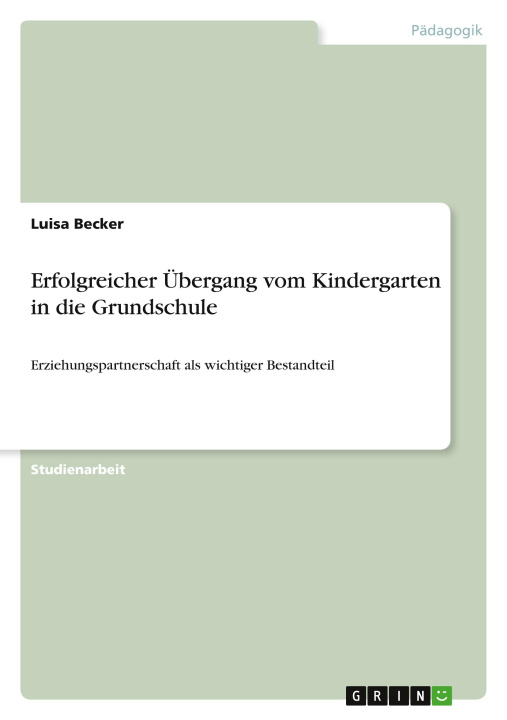 Pädagogik

Luisa Becker

Erfolgreicher Übergang vom Kindergarten in die Grundschule

Erziehungspartnerschaft als wichtiger Bestandteil

Studienarbeit

GRIN